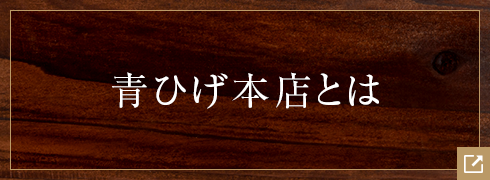 青ひげ本店とは